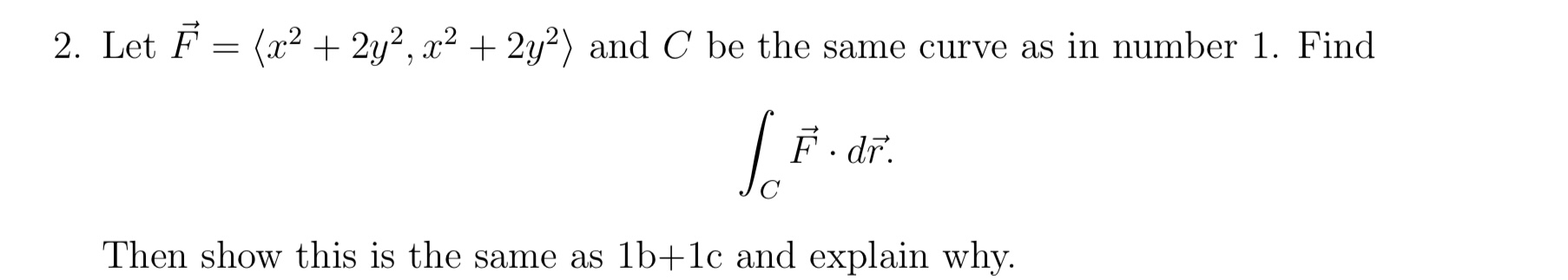 2. Let $\vec{F} = \langle x^2 + 2y^2, x^2 + 2y^2 \rangle$ and $C$ be the same curve as in number 1. Find

$$\int_C \vec{F} \cdot d\vec{r}.$$

Then show this is the same as 1b+1c and explain why.